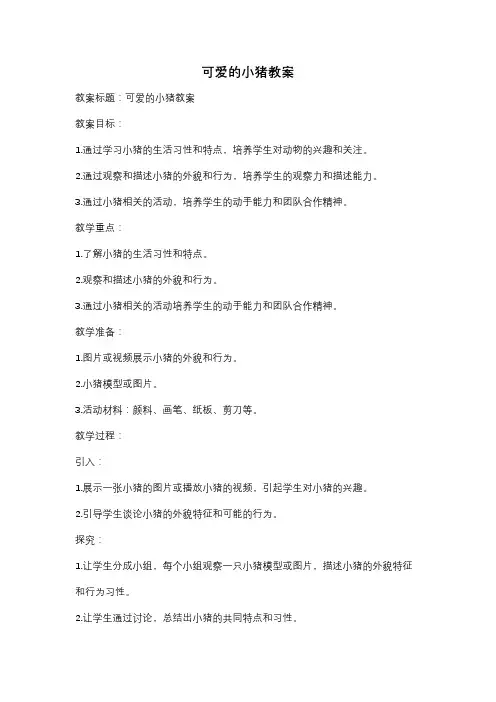 可爱的小猪教案

教案标题：可爱的小猪教案

教案目标：

1.通过学习小猪的生活习性和特点，培养学生对动物的兴趣和关注。

2.通过观察和描述小猪的外貌和行为，培养学生的观察力和描述能力。

3.通过小猪相关的活动，培养学生的动手能力和团队合作精神。

教学重点：

1.了解小猪的生活习性和特点。

2.观察和描述小猪的外貌和行为。

3.通过小猪相关的活动培养学生的动手能力和团队合作精神。

教学准备：

1.图片或视频展示小猪的外貌和行为。

2.小猪模型或图片。

3.活动材料：颜料、画笔、纸板、剪刀等。

教学过程：

引入：

1.展示一张小猪的图片或播放小猪的视频，引起学生对小猪的兴趣。

2.引导学生谈论小猪的外貌特征和可能的行为。

探究：

1.让学生分成小组，每个小组观察一只小猪模型或图片，描述小猪的外貌特征和行为习性。

2.让学生通过讨论，总结出小猪的共同特点和习性。